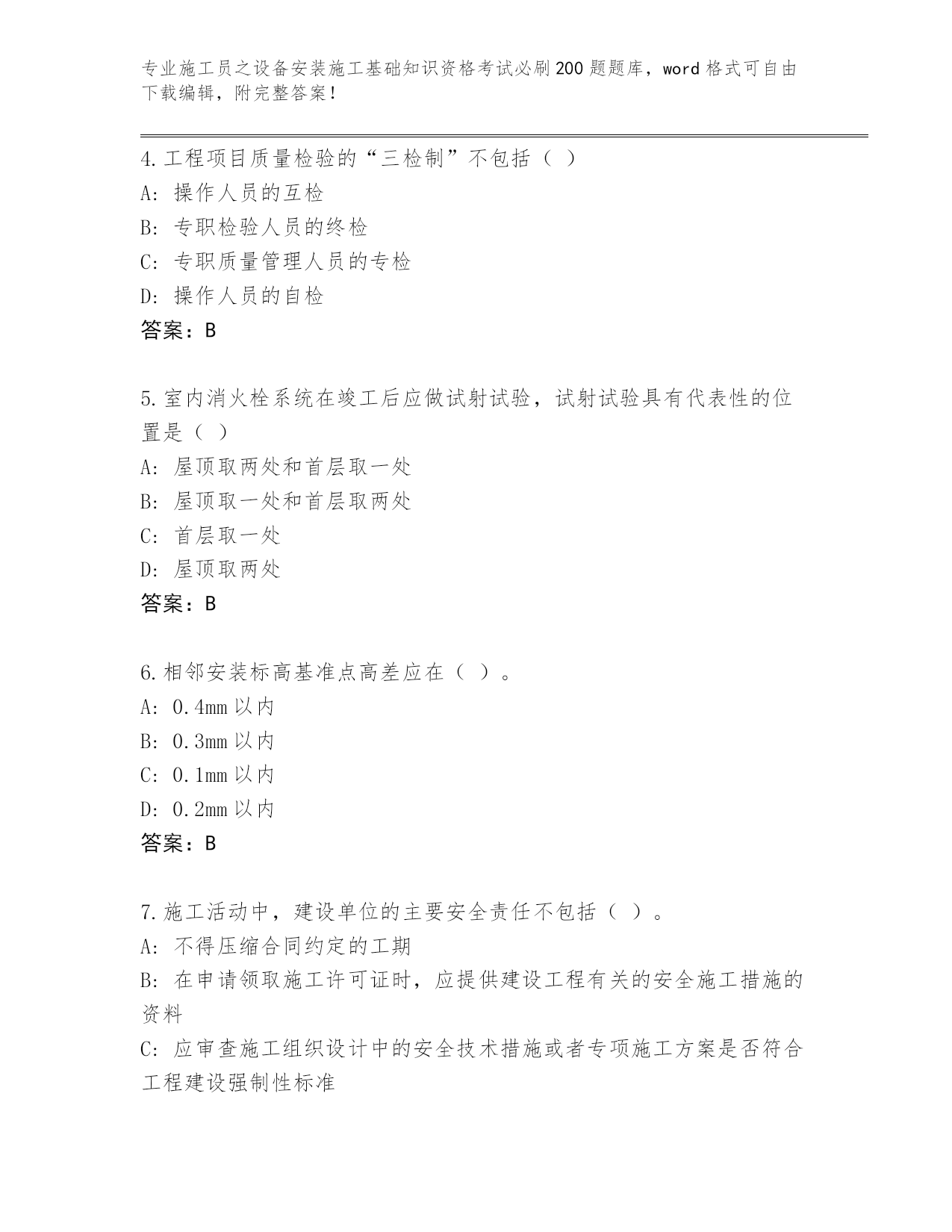 专业施工员之设备安装施工基础知识资格考试必刷200题题库，word格式可自由下载编辑，附完整答案！

4.工程项目质量检验的“三检制”不包括（ ）
A: 操作人员的互检
B: 专职检验人员的终检
C: 专职质量管理人员的专检
D: 操作人员的自检
答案：B

5.室内消火栓系统在竣工后应做试射试验，试射试验具有代表性的位置是（ ）
A: 屋顶取两处和首层取一处
B: 屋顶取一处和首层取两处
C: 首层取一处
D: 屋顶取两处
答案：B

6.相邻安装标高基准点高差应在（ ）。
A: 0.4mm以内
B: 0.3mm以内
C: 0.1mm以内
D: 0.2mm以内
答案：B

7.施工活动中，建设单位的主要安全责任不包括（ ）。
A: 不得压缩合同约定的工期
B: 在申请领取施工许可证时，应提供建设工程有关的安全施工措施的资料
C: 应审查施工组织设计中的安全技术措施或者专项施工方案是否符合工程建设强制性标准